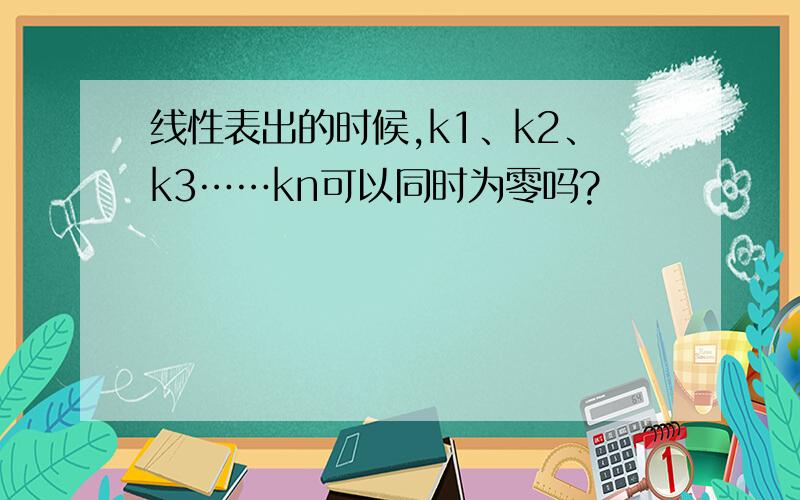 线性表出的时候,k1、k2、k3……kn可以同时为零吗?